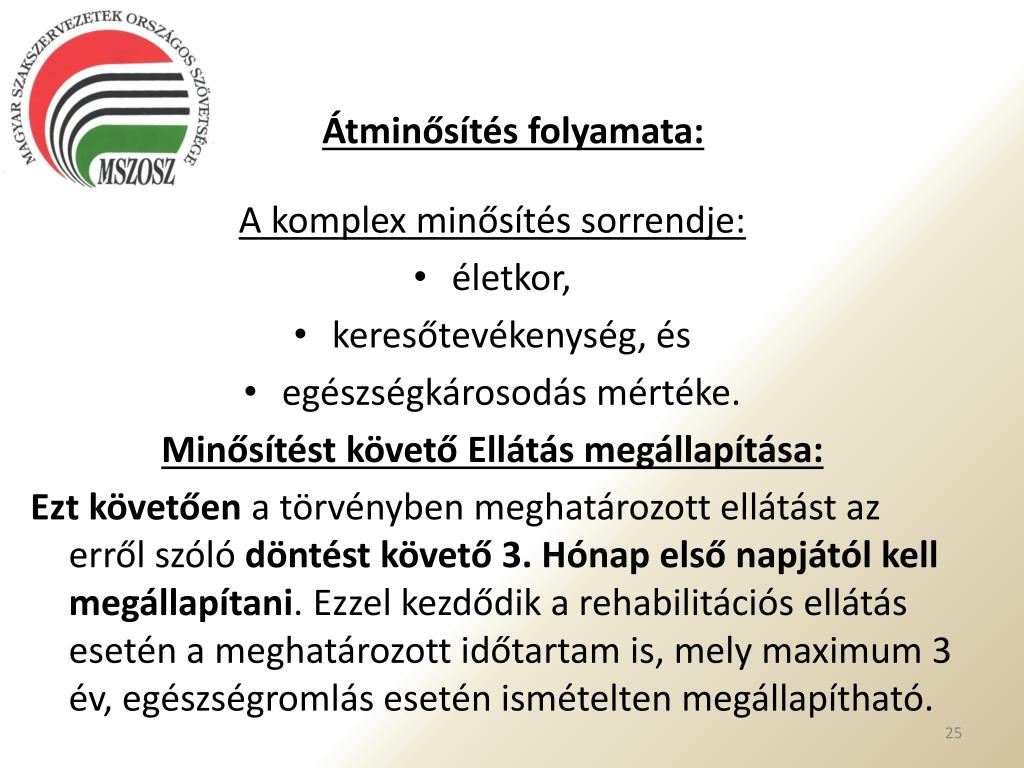 MAGYAR SZAKSZERVEZETEK ORSZÁGOS SZÖVETSÉGE
MSZOSZ

Átminősítés folyamata:

A komplex minősítés sorrendje:
• életkor,
• keresőtevékenység, és
• egészségkárosodás mértéke.

Minősítést követő Ellátás megállapítása:

Ezt követően a törvényben meghatározott ellátást az erről szóló döntést követő 3. Hónap első napjától kell megállapítani. Ezzel kezdődik a rehabilitációs ellátás esetén a meghatározott időtartam is, mely maximum 3 év, egészségromlás esetén ismételten megállapítható.

25